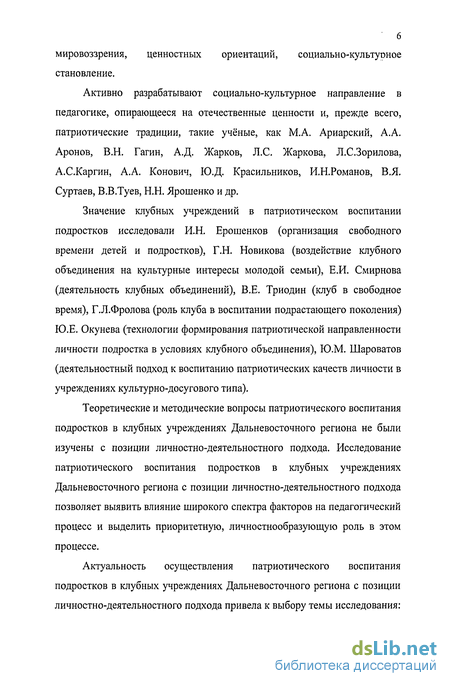 6

мировоззрения, ценностных ориентаций, социально-культурное становление.

Активно разрабатывают социально-культурное направление в педагогике, опирающееся на отечественные ценности и, прежде всего, патриотические традиции, такие учёные, как М.А. Ариарский, А.А. Аронов, В.Н. Гагин, А.Д. Жарков, Л.С. Жаркова, Л.С.Зорилова, А.С.Каргин, А.А. Конович, Ю.Д. Красильников, И.Н.Романов, В.Я. Суртаев, В.В.Туев, Н.Н. Ярошенко и др.

Значение клубных учреждений в патриотическом воспитании подростков исследовали И.Н. Ерошенков (организация свободного времени детей и подростков), Г.Н. Новикова (воздействие клубного объединения на культурные интересы молодой семьи), Е.И. Смирнова (деятельность клубных объединений), В.Е. Триодин (клуб в свободное время), Г.Л.Фролова (роль клуба в воспитании подрастающего поколения) Ю.Е. Окунева (технологии формирования патриотической направленности личности подростка в условиях клубного объединения), Ю.М. Шароватов (деятельностный подход к воспитанию патриотических качеств личности в учреждениях культурно-досугового типа).

Теоретические и методические вопросы патриотического воспитания подростков в клубных учреждениях Дальневосточного региона не были изучены с позиции личностно-деятельностного подхода. Исследование патриотического воспитания подростков в клубных учреждениях Дальневосточного региона с позиции личностно-деятельностного подхода позволяет выявить влияние широкого спектра факторов на педагогический процесс и выделить приоритетную, личностнообразующую роль в этом процессе.

Актуальность осуществления патриотического воспитания подростков в клубных учреждениях Дальневосточного региона с позиции личностно-деятельностного подхода привела к выбору темы исследования:

dsLib.net
библиотека диссертаций